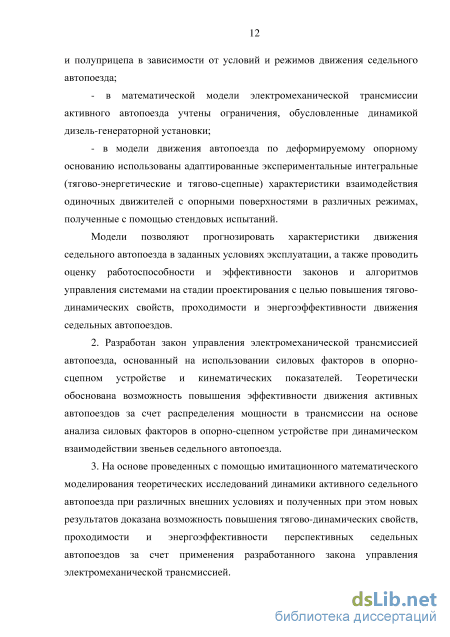 12

и полуприцепа в зависимости от условий и режимов движения седельного автопоезда;

- в математической модели электромеханической трансмиссии активного автопоезда учтены ограничения, обусловленные динамикой дизель-генераторной установки;

- в модели движения автопоезда по деформируемому опорному основанию использованы адаптированные экспериментальные интегральные (тягово-энергетические и тягово-сцепные) характеристики взаимодействия одиночных движителей с опорными поверхностями в различных режимах, полученные с помощью стендовых испытаний.

Модели позволяют прогнозировать характеристики движения седельного автопоезда в заданных условиях эксплуатации, а также проводить оценку работоспособности и эффективности законов и алгоритмов управления системами на стадии проектирования с целью повышения тягово-динамических свойств, проходимости и энергоэффективности движения седельных автопоездов.

2. Разработан закон управления электромеханической трансмиссией автопоезда, основанный на использовании силовых факторов в опорно-сцепном устройстве и кинематических показателей. Теоретически обоснована возможность повышения эффективности движения активных автопоездов за счет распределения мощности в трансмиссии на основе анализа силовых факторов в опорно-сцепном устройстве при динамическом взаимодействии звеньев седельного автопоезда.

3. На основе проведенных с помощью имитационного математического моделирования теоретических исследований динамики активного седельного автопоезда при различных внешних условиях и полученных при этом новых результатов доказана возможность повышения тягово-динамических свойств, проходимости и энергоэффективности перспективных седельных автопоездов за счет применения разработанного закона управления электромеханической трансмиссией.

dsLib.net
библиотека диссертаций